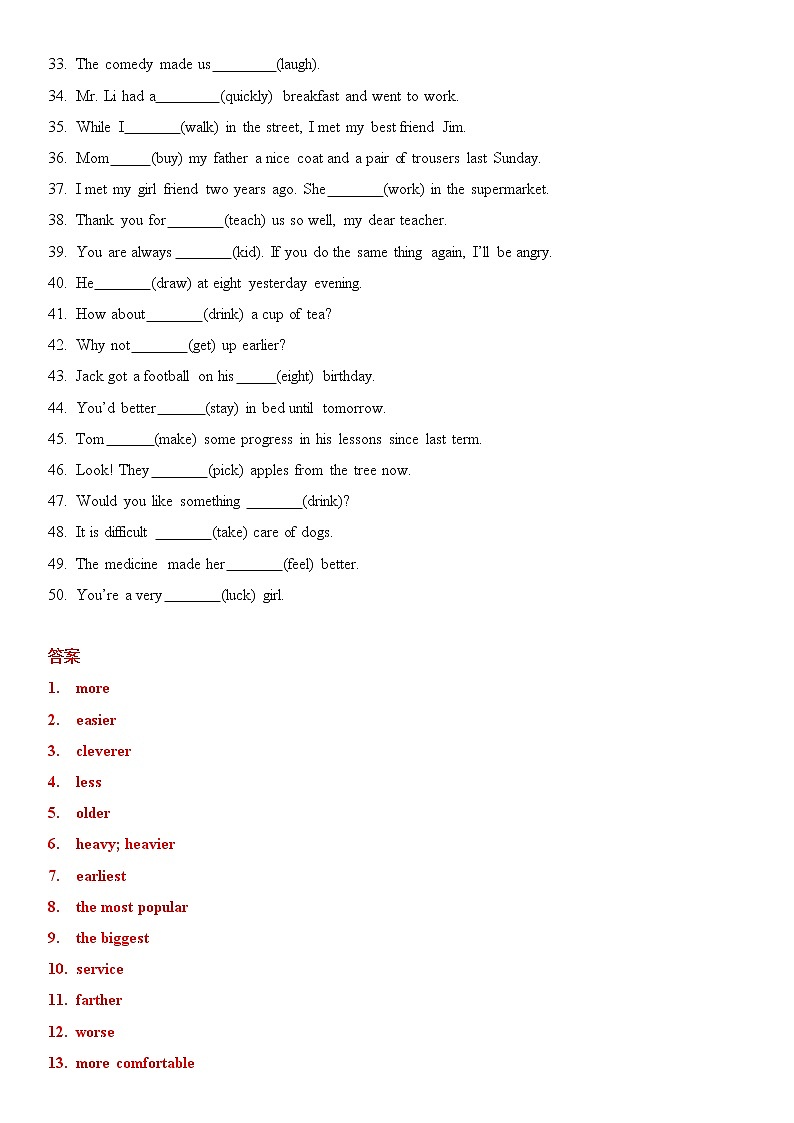 33. The comedy made us________(laugh).

34. Mr. Li had a________(quickly) breakfast and went to work.

35. While I_______(walk) in the street, I met my best friend Jim.

36. Mom_____(buy) my father a nice coat and a pair of trousers last Sunday.

37. I met my girl friend two years ago. She_______(work) in the supermarket.

38. Thank you for_______(teach) us so well, my dear teacher.

39. You are always _______(kid). If you do the same thing again, I'll be angry.

40. He_______(draw) at eight yesterday evening.

41. How about_______(drink) a cup of tea?

42. Why not_______(get) up earlier?

43. Jack got a football on his_____(eight) birthday.

44. You'd better______(stay) in bed until tomorrow.

45. Tom______(make) some progress in his lessons since last term.

46. Look! They_______(pick) apples from the tree now.

47. Would you like something _______(drink)?

48. It is difficult _______(take) care of dogs.

49. The medicine made her_______(feel) better.

50. You're a very_______(luck) girl.

答案

1. more

2. easier

3. cleverer

4. less

5. older

6. heavy; heavier

7. earliest

8. the most popular

9. the biggest

10. service

11. farther

12. worse

13. more comfortable